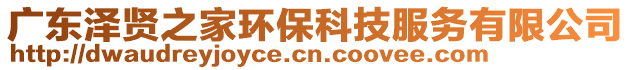 广东泽贤之家环保科技服务有限公司
http://dwaudreyjoyce.cn.coovee.com